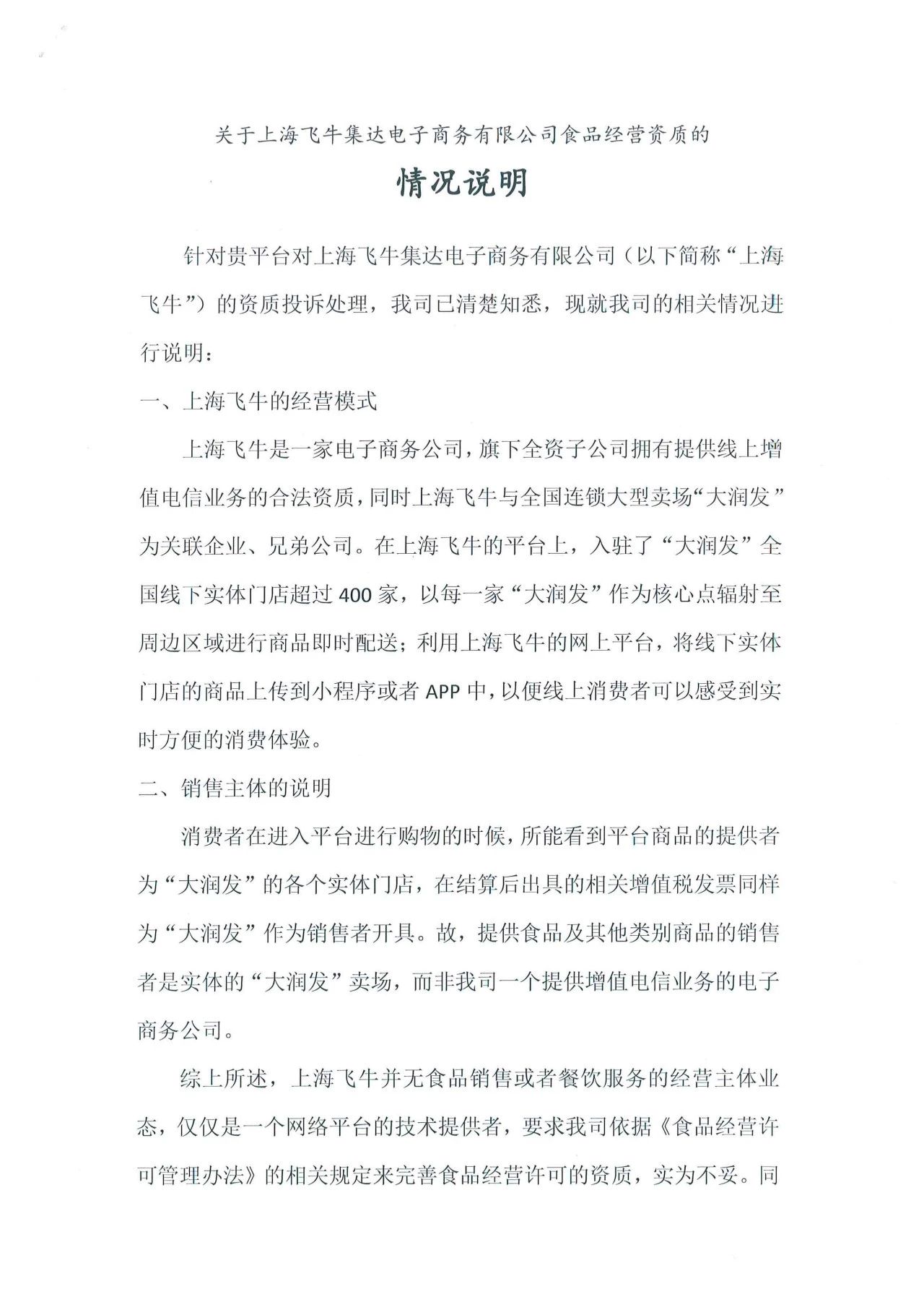 关于上海飞牛集达电子商务有限公司食品经营资质的

情况说明

针对贵平台对上海飞牛集达电子商务有限公司（以下简称“上海飞牛”）的资质投诉处理，我司已清楚知悉，现就我司的相关情况进行说明：

一、上海飞牛的经营模式

上海飞牛是一家电子商务公司，旗下全资子公司拥有提供线上增值电信业务的合法资质，同时上海飞牛与全国连锁大型卖场“大润发”为关联企业、兄弟公司。在上海飞牛的平台上，入驻了“大润发”全国线下实体门店超过400家，以每一家“大润发”作为核心点辐射至周边区域进行商品即时配送；利用上海飞牛的网上平台，将线下实体门店的商品上传到小程序或者APP中，以便线上消费者可以感受到实时方便的消费体验。

二、销售主体的说明

消费者在进入平台进行购物的时候，所能看到平台商品的提供者为“大润发”的各个实体门店，在结算后出具的相关增值税发票同样为“大润发”作为销售者开具。故，提供食品及其他类别商品的销售者是实体的“大润发”卖场，而非我司一个提供增值电信业务的电子商务公司。

综上所述，上海飞牛并无食品销售或者餐饮服务的经营主体业态，仅仅是一个网络平台的技术提供者，要求我司依据《食品经营许可管理办法》的相关规定来完善食品经营许可的资质，实为不妥。同